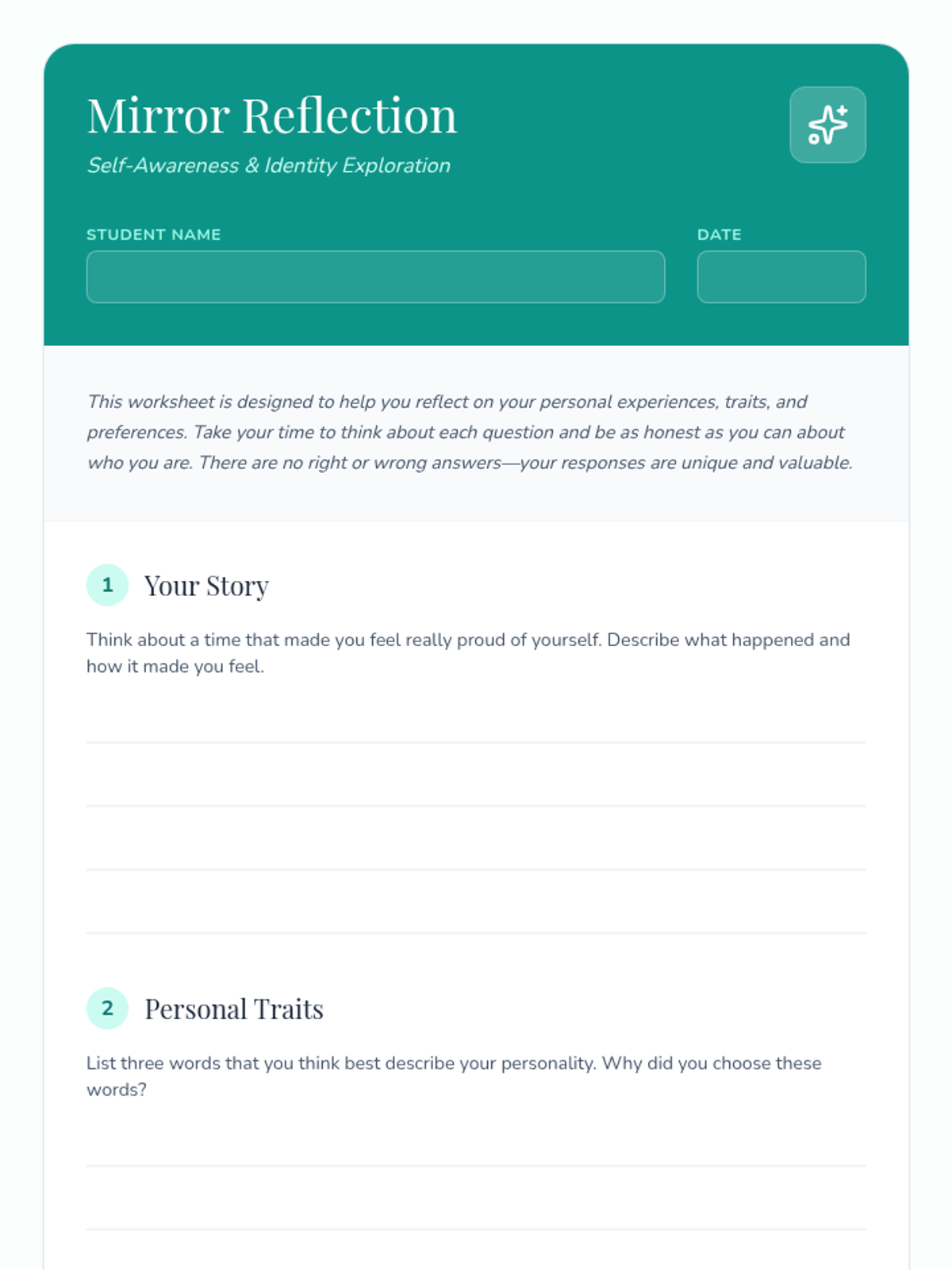 Mirror Reflection

Self-Awareness & Identity Exploration

STUDENT NAME

DATE

This worksheet is designed to help you reflect on your personal experiences, traits, and preferences. Take your time to think about each question and be as honest as you can about who you are. There are no right or wrong answers—your responses are unique and valuable.

1 Your Story

Think about a time that made you feel really proud of yourself. Describe what happened and how it made you feel.

2 Personal Traits

List three words that you think best describe your personality. Why did you choose these words?